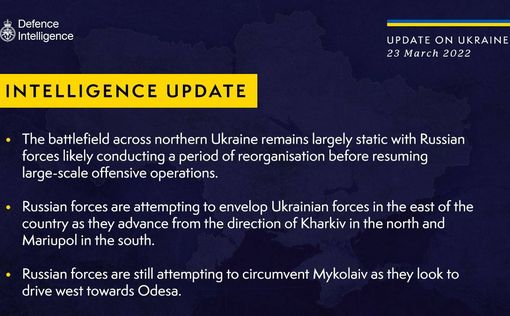 Defence Intelligence

UPDATE ON UKRAINE
23 March 2022

INTELLIGENCE UPDATE

• The battlefield across northern Ukraine remains largely static with Russian forces likely conducting a period of reorganisation before resuming large-scale offensive operations.

• Russian forces are attempting to envelop Ukrainian forces in the east of the country as they advance from the direction of Kharkiv in the north and Mariupol in the south.

• Russian forces are still attempting to circumvent Mykolaiv as they look to drive west towards Odesa.